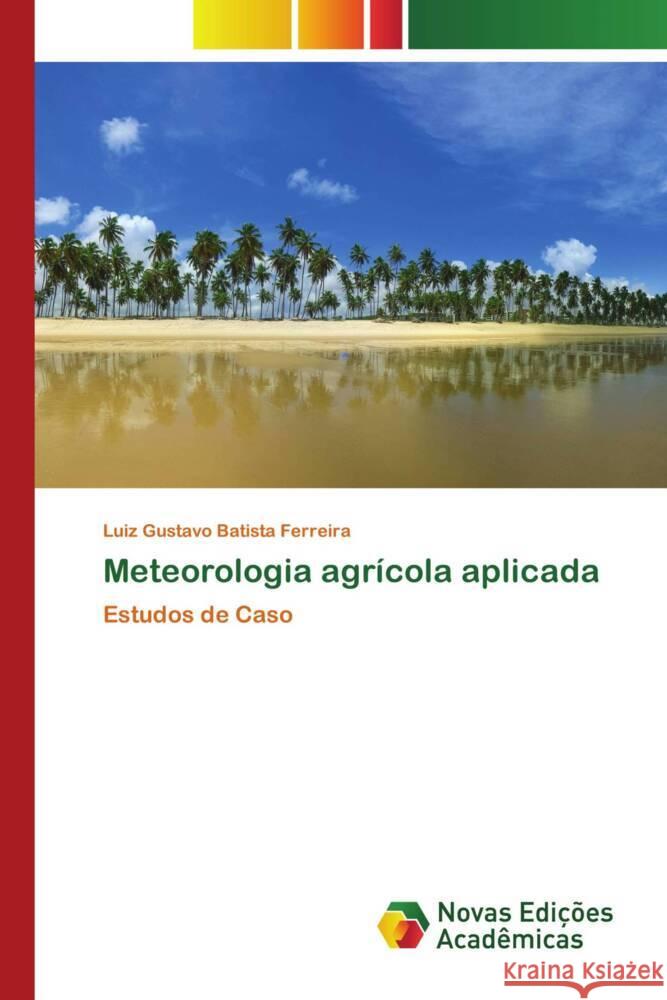 Luiz Gustavo Batista Ferreira

Meteorologia agrícola aplicada

Estudos de Caso

Novas Edições Acadêmicas